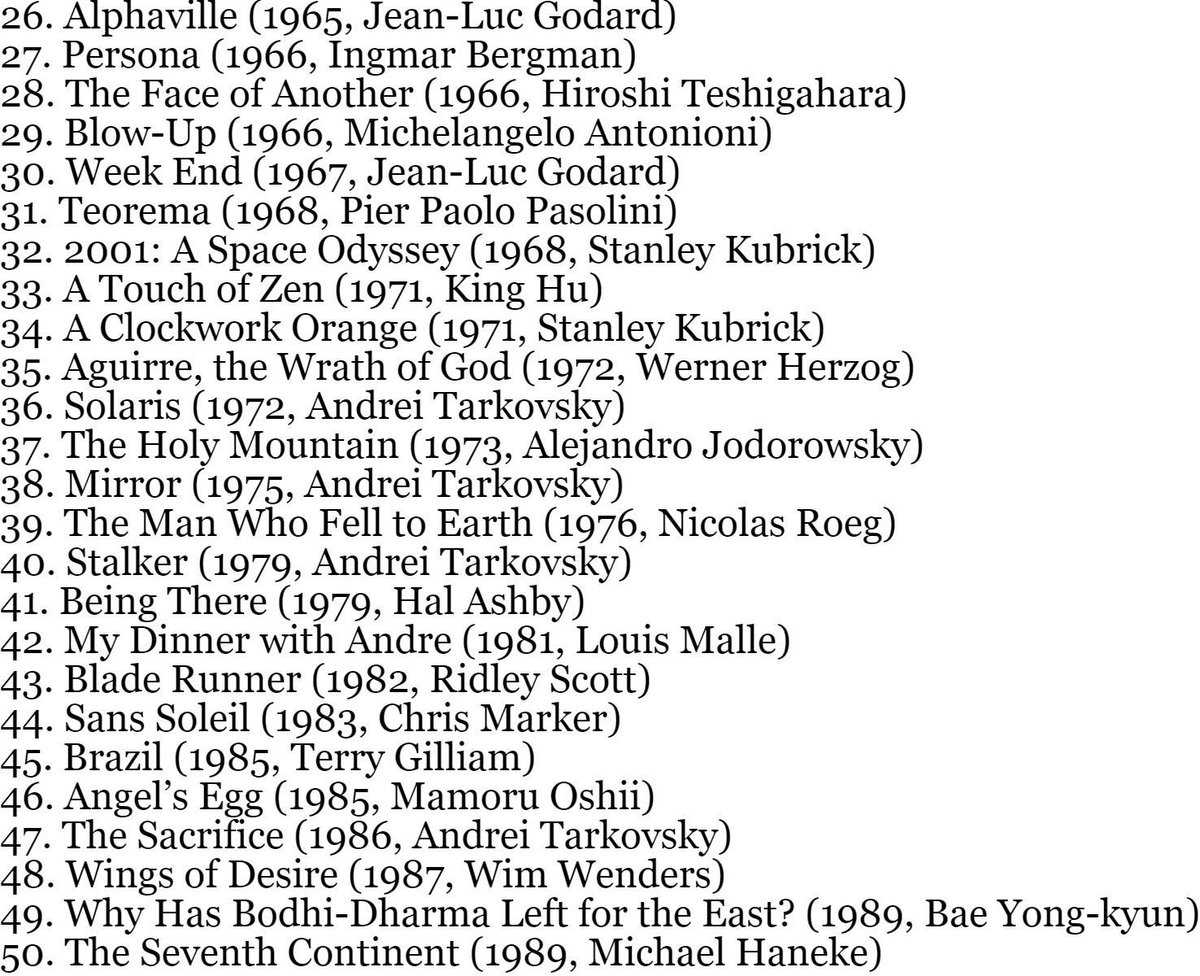 26. Alphaville (1965, Jean-Luc Godard)
27. Persona (1966, Ingmar Bergman)
28. The Face of Another (1966, Hiroshi Teshigahara)
29. Blow-Up (1966, Michelangelo Antonioni)
30. Week End (1967, Jean-Luc Godard)
31. Teorema (1968, Pier Paolo Pasolini)
32. 2001: A Space Odyssey (1968, Stanley Kubrick)
33. A Touch of Zen (1971, King Hu)
34. A Clockwork Orange (1971, Stanley Kubrick)
35. Aguirre, the Wrath of God (1972, Werner Herzog)
36. Solaris (1972, Andrei Tarkovsky)
37. The Holy Mountain (1973, Alejandro Jodorowsky)
38. Mirror (1975, Andrei Tarkovsky)
39. The Man Who Fell to Earth (1976, Nicolas Roeg)
40. Stalker (1979, Andrei Tarkovsky)
41. Being There (1979, Hal Ashby)
42. My Dinner with Andre (1981, Louis Malle)
43. Blade Runner (1982, Ridley Scott)
44. Sans Soleil (1983, Chris Marker)
45. Brazil (1985, Terry Gilliam)
46. Angel's Egg (1985, Mamoru Oshii)
47. The Sacrifice (1986, Andrei Tarkovsky)
48. Wings of Desire (1987, Wim Wenders)
49. Why Has Bodhi-Dharma Left for the East? (1989, Bae Yong-kyun)
50. The Seventh Continent (1989, Michael Haneke)